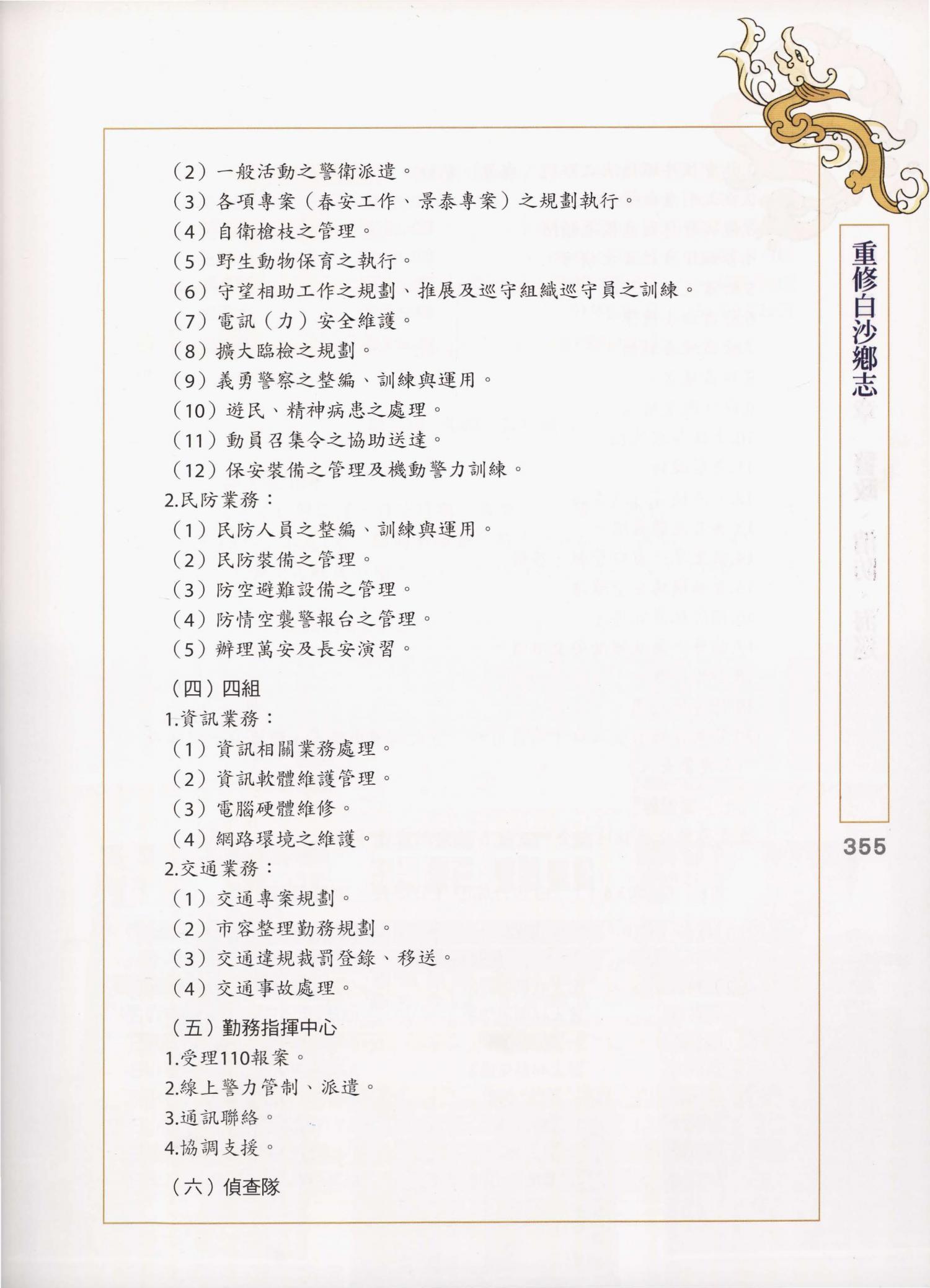 （2）一般活動之警衛派遣。
（3）各項專案（春安工作、景泰專案）之規劃執行。
（4）自衛槍枝之管理。
（5）野生動物保育之執行。
（6）守望相助工作之規劃、推展及巡守組織巡守員之訓練。
（7）電訊（力）安全維護。
（8）擴大臨檢之規劃。
（9）義勇警察之整編、訓練與運用。
（10）遊民、精神病患之處理。
（11）動員召集令之協助送達。
（12）保安裝備之管理及機動警力訓練。
2.民防業務：
（1）民防人員之整編、訓練與運用。
（2）民防裝備之管理。
（3）防空避難設備之管理。
（4）防情空襲警報台之管理。
（5）辦理萬安及長安演習。

（四）四組
1.資訊業務：
（1）資訊相關業務處理。
（2）資訊軟體維護管理。
（3）電腦硬體維修。
（4）網路環境之維護。
2.交通業務：
（1）交通專案規劃。
（2）市容整理勤務規劃。
（3）交通違規裁罰登錄、移送。
（4）交通事故處理。

（五）勤務指揮中心
1.受理110報案。
2.線上警力管制、派遣。
3.通訊聯絡。
4.協調支援。

（六）偵查隊

重修白沙鄉志

355